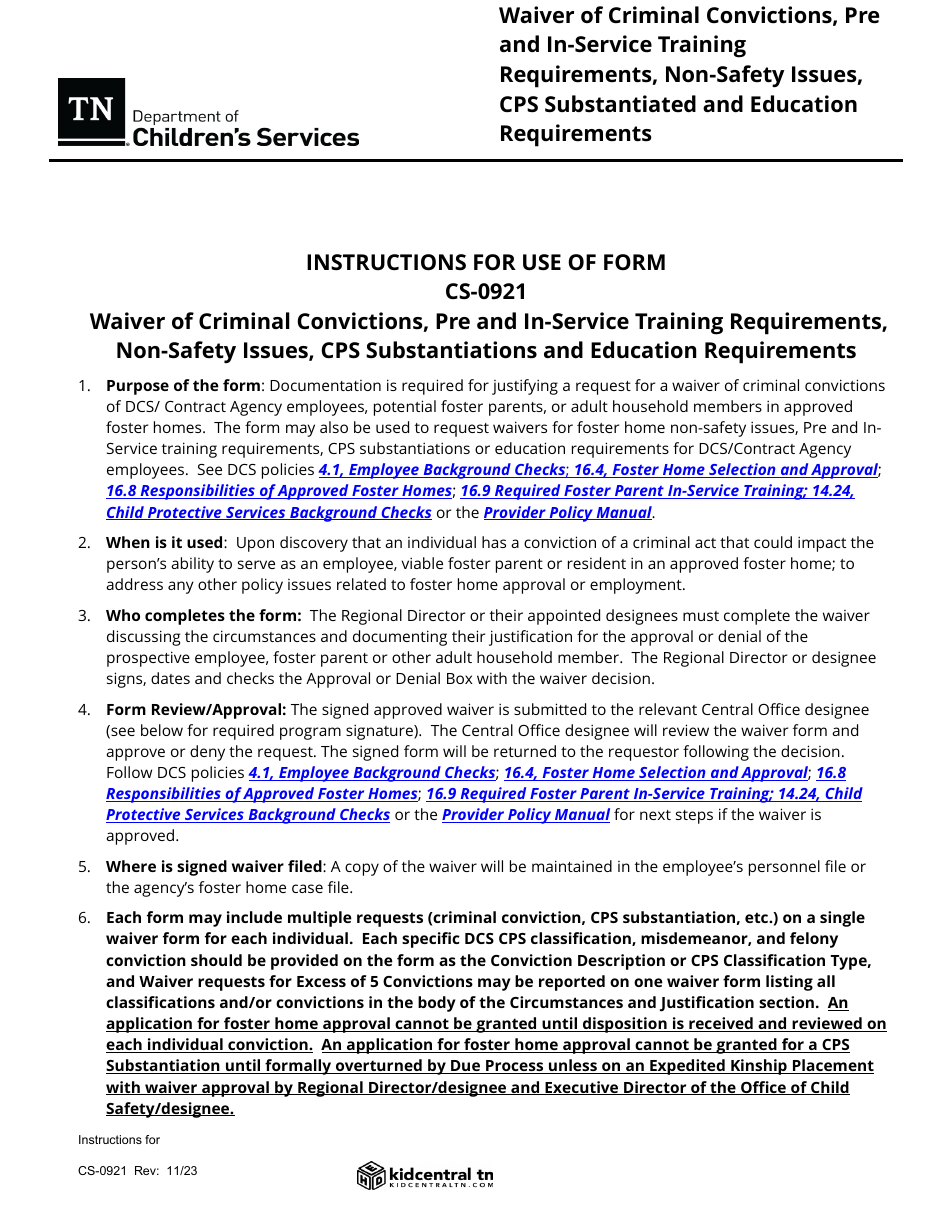 TN Department of Children's Services

Waiver of Criminal Convictions, Pre and In-Service Training Requirements, Non-Safety Issues, CPS Substantiated and Education Requirements

INSTRUCTIONS FOR USE OF FORM
CS-0921
Waiver of Criminal Convictions, Pre and In-Service Training Requirements, Non-Safety Issues, CPS Substantiations and Education Requirements

1. Purpose of the form: Documentation is required for justifying a request for a waiver of criminal convictions of DCS/ Contract Agency employees, potential foster parents, or adult household members in approved foster homes. The form may also be used to request waivers for foster home non-safety issues, Pre and In-Service training requirements, CPS substantiations or education requirements for DCS/Contract Agency employees. See DCS policies 4.1, Employee Background Checks; 16.4, Foster Home Selection and Approval; 16.8 Responsibilities of Approved Foster Homes; 16.9 Required Foster Parent In-Service Training; 14.24, Child Protective Services Background Checks or the Provider Policy Manual.

2. When is it used: Upon discovery that an individual has a conviction of a criminal act that could impact the person's ability to serve as an employee, viable foster parent or resident in an approved foster home; to address any other policy issues related to foster home approval or employment.

3. Who completes the form: The Regional Director or their appointed designees must complete the waiver discussing the circumstances and documenting their justification for the approval or denial of the prospective employee, foster parent or other adult household member. The Regional Director or designee signs, dates and checks the Approval or Denial Box with the waiver decision.

4. Form Review/Approval: The signed approved waiver is submitted to the relevant Central Office designee (see below for required program signature). The Central Office designee will review the waiver form and approve or deny the request. The signed form will be returned to the requestor following the decision. Follow DCS policies 4.1, Employee Background Checks; 16.4, Foster Home Selection and Approval; 16.8 Responsibilities of Approved Foster Homes; 16.9 Required Foster Parent In-Service Training; 14.24, Child Protective Services Background Checks or the Provider Policy Manual for next steps if the waiver is approved.

5. Where is signed waiver filed: A copy of the waiver will be maintained in the employee's personnel file or the agency's foster home case file.

6. Each form may include multiple requests (criminal conviction, CPS substantiation, etc.) on a single waiver form for each individual. Each specific DCS CPS classification, misdemeanor, and felony conviction should be provided on the form as the Conviction Description or CPS Classification Type, and Waiver requests for Excess of 5 Convictions may be reported on one waiver form listing all classifications and/or convictions in the body of the Circumstances and Justification section. An application for foster home approval cannot be granted until disposition is received and reviewed on each individual conviction. An application for foster home approval cannot be granted for a CPS Substantiation until formally overturned by Due Process unless on an Expedited Kinship Placement with waiver approval by Regional Director/designee and Executive Director of the Office of Child Safety/designee.

Instructions for
CS-0921 Rev: 11/23

kidcentral tn
KIDCENTRALTN.COM